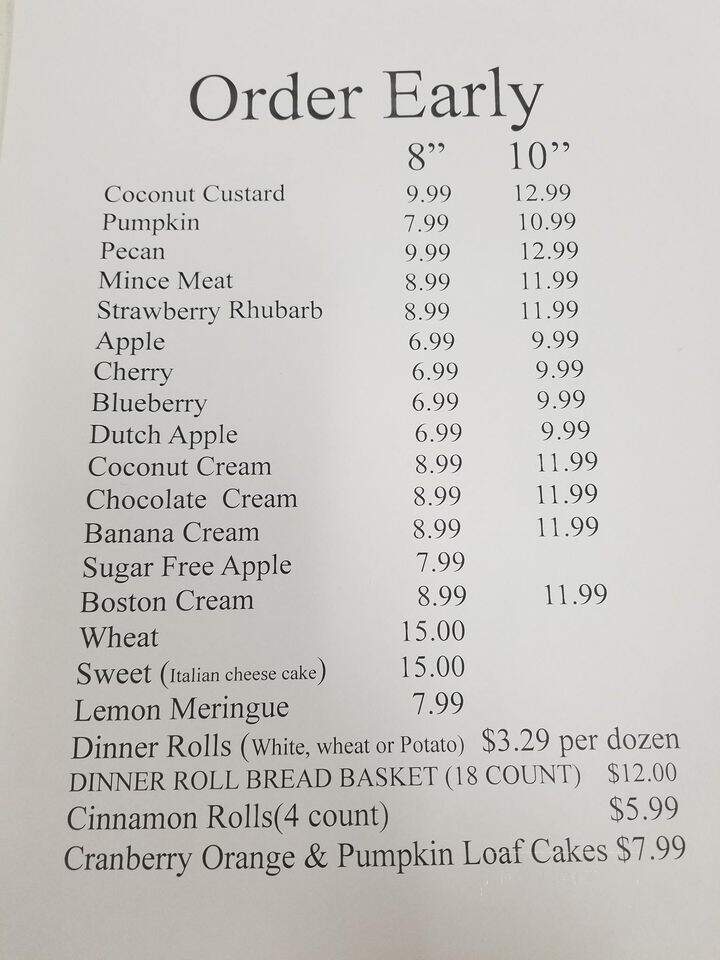 Order Early

| | 8” | 10” |
|---|---|---|
| Coconut Custard | 9.99 | 12.99 |
| Pumpkin | 7.99 | 10.99 |
| Pecan | 9.99 | 12.99 |
| Mince Meat | 8.99 | 11.99 |
| Strawberry Rhubarb | 8.99 | 11.99 |
| Apple | 6.99 | 9.99 |
| Cherry | 6.99 | 9.99 |
| Blueberry | 6.99 | 9.99 |
| Dutch Apple | 6.99 | 9.99 |
| Coconut Cream | 8.99 | 11.99 |
| Chocolate Cream | 8.99 | 11.99 |
| Banana Cream | 8.99 | 11.99 |
| Sugar Free Apple | 7.99 | |
| Boston Cream | 8.99 | 11.99 |
| Wheat | 15.00 | |
| Sweet (Italian cheese cake) | 15.00 | |
| Lemon Meringue | 7.99 | |

Dinner Rolls (White, wheat or Potato) $3.29 per dozen
DINNER ROLL BREAD BASKET (18 COUNT) $12.00
Cinnamon Rolls(4 count) $5.99
Cranberry Orange & Pumpkin Loaf Cakes $7.99